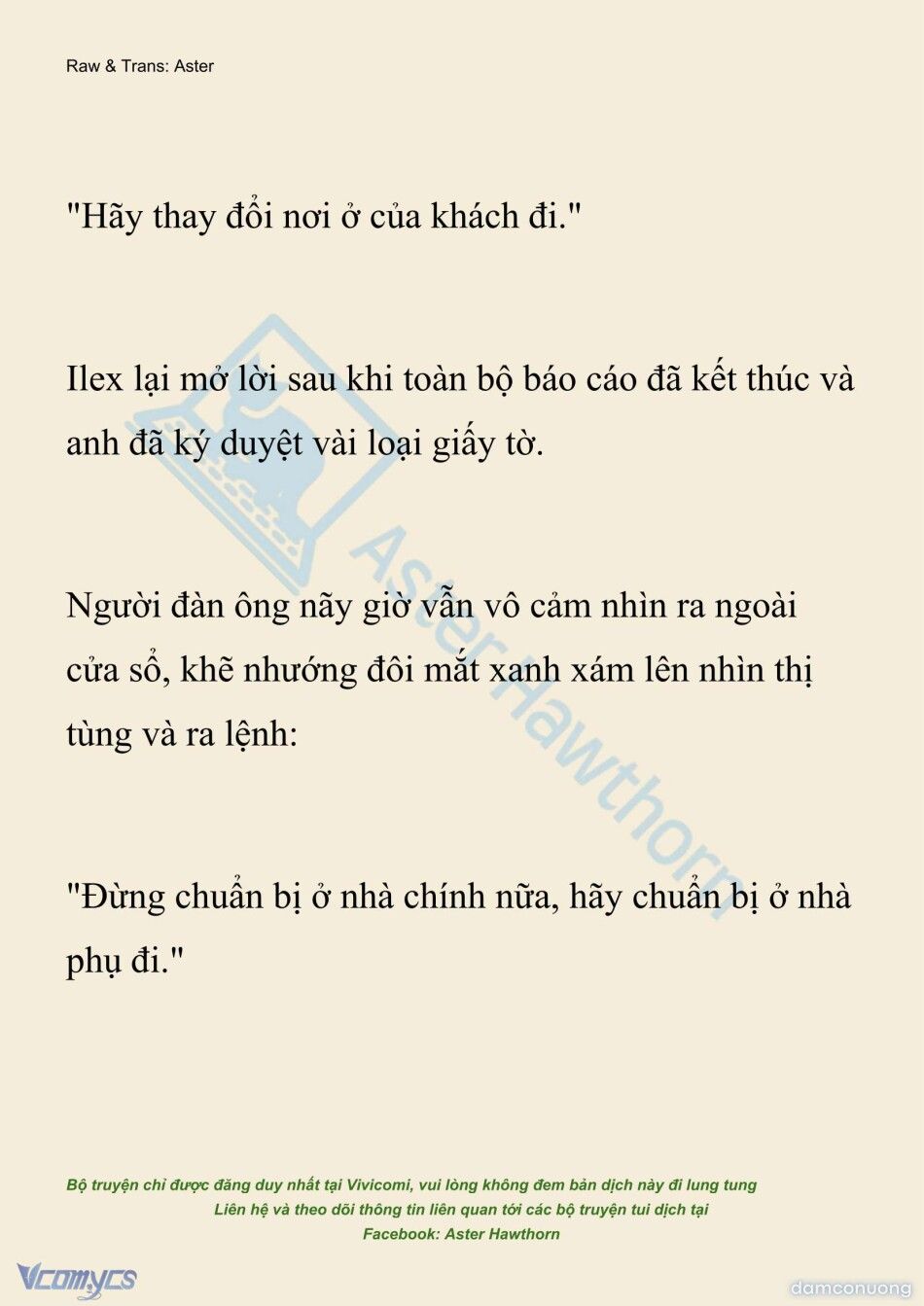 Raw & Trans: Aster

"Hãy thay đổi nơi ở của khách đi."

Ilex lại mở lời sau khi toàn bộ báo cáo đã kết thúc và anh đã ký duyệt vài loại giấy tờ.

Người đàn ông nãy giờ vẫn vô cảm nhìn ra ngoài cửa sổ, khẽ nhướng đôi mắt xanh xám lên nhìn thị tùng và ra lệnh:

"Đừng chuẩn bị ở nhà chính nữa, hãy chuẩn bị ở nhà phụ đi."

Aster Hawthorn

Bộ truyện chỉ được đăng duy nhất tại Vivicomi, vui lòng không đem bản dịch này đi lung tung
Liên hệ và theo dõi thông tin liên quan tới các bộ truyện tui dịch tại
Facebook: Aster Hawthorn

Vcomycs

damconuong